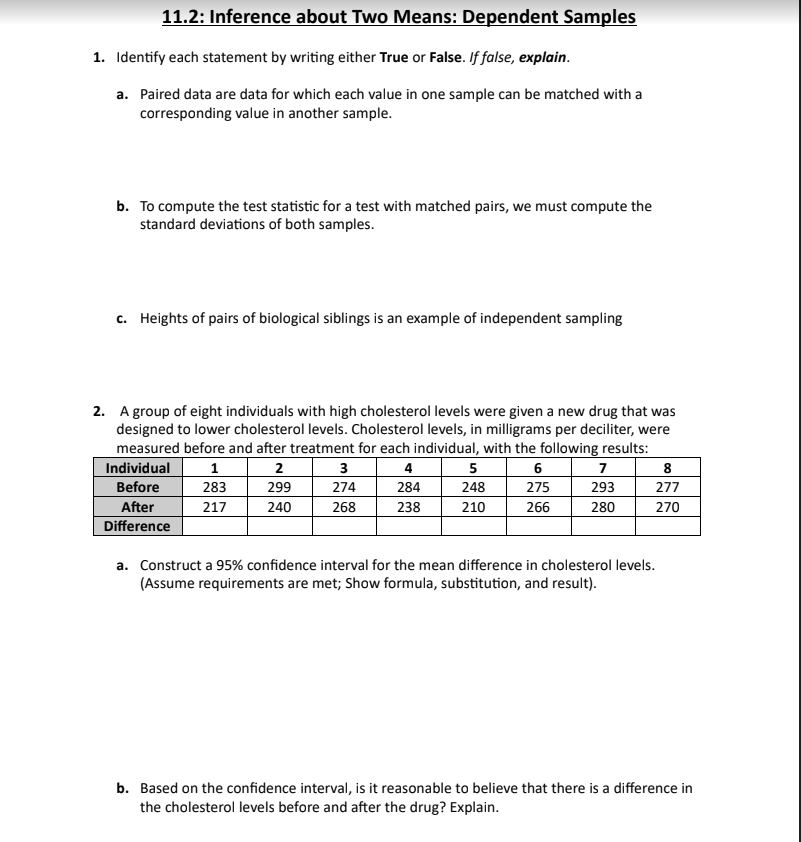 11.2: Inference about Two Means: Dependent Samples

1. Identify each statement by writing either True or False. If false, explain.

a. Paired data are data for which each value in one sample can be matched with a corresponding value in another sample.

b. To compute the test statistic for a test with matched pairs, we must compute the standard deviations of both samples.

c. Heights of pairs of biological siblings is an example of independent sampling

2. A group of eight individuals with high cholesterol levels were given a new drug that was designed to lower cholesterol levels. Cholesterol levels, in milligrams per deciliter, were measured before and after treatment for each individual, with the following results:

| Individual | 1 | 2 | 3 | 4 | 5 | 6 | 7 | 8 |
|---|---|---|---|---|---|---|---|---|
| Before | 283 | 299 | 274 | 284 | 248 | 275 | 293 | 277 |
| After | 217 | 240 | 268 | 238 | 210 | 266 | 280 | 270 |
| Difference | | | | | | | | |

a. Construct a 95% confidence interval for the mean difference in cholesterol levels. (Assume requirements are met; Show formula, substitution, and result).

b. Based on the confidence interval, is it reasonable to believe that there is a difference in the cholesterol levels before and after the drug? Explain.